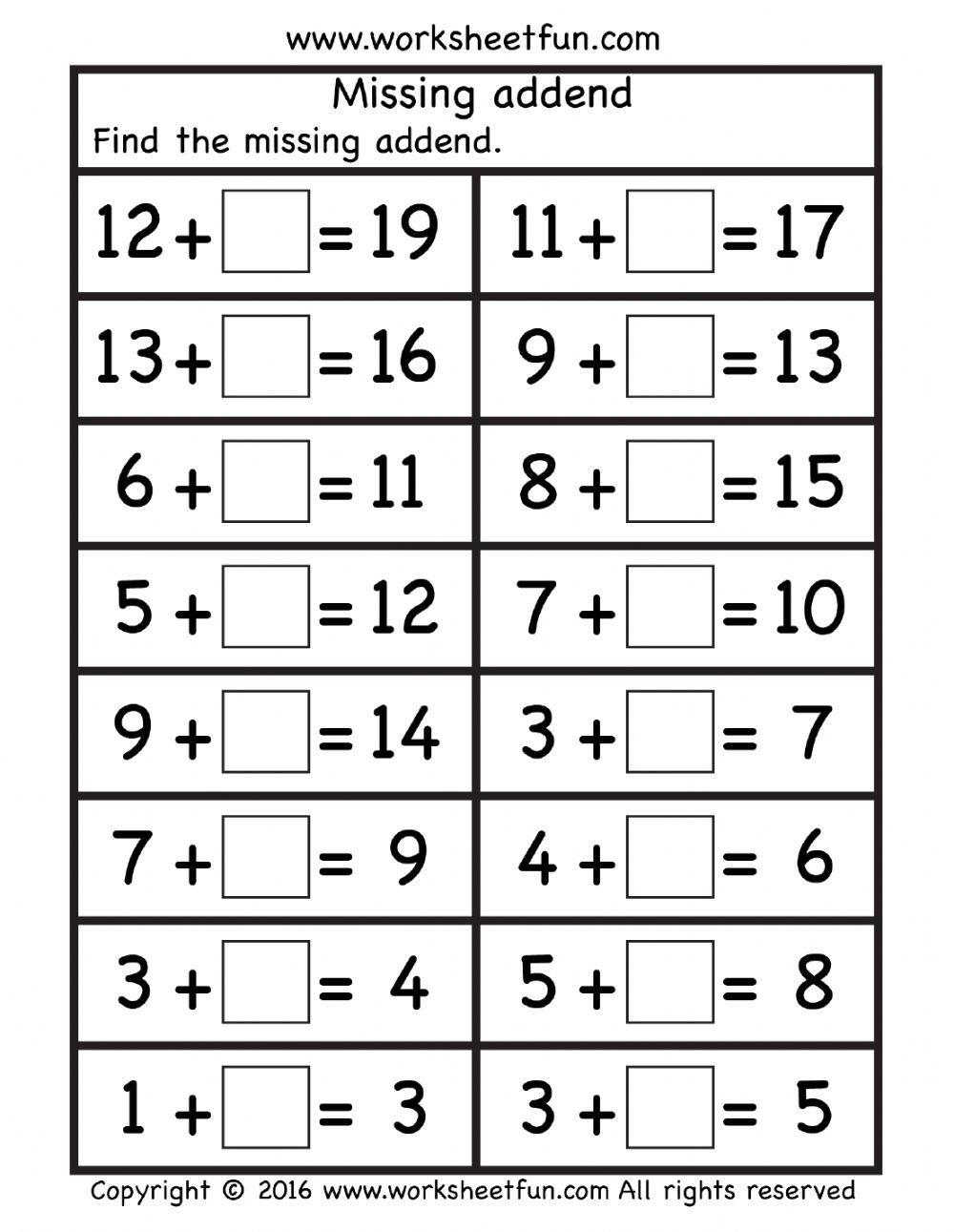 www.worksheetfun.com

Missing addend

Find the missing addend.

| | |
|---|---|
| $12 + \square = 19$ | $11 + \square = 17$ |
| $13 + \square = 16$ | $9 + \square = 13$ |
| $6 + \square = 11$ | $8 + \square = 15$ |
| $5 + \square = 12$ | $7 + \square = 10$ |
| $9 + \square = 14$ | $3 + \square = 7$ |
| $7 + \square = 9$ | $4 + \square = 6$ |
| $3 + \square = 4$ | $5 + \square = 8$ |
| $1 + \square = 3$ | $3 + \square = 5$ |

Copyright © 2016 www.worksheetfun.com All rights reserved